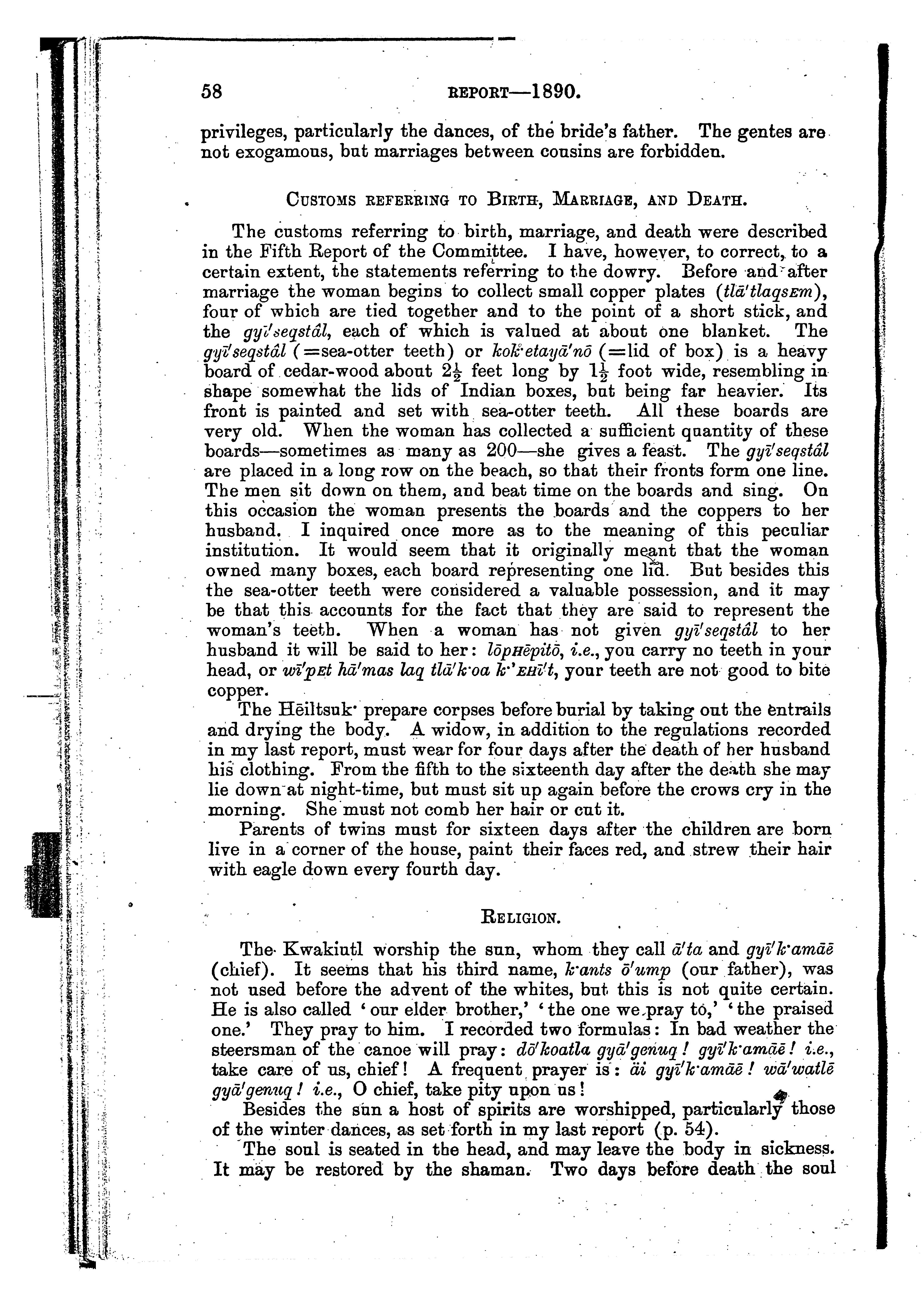 58 REPORT—1890.

privileges, particularly the dances, of the bride's father. The gentes are not exogamous, but marriages between cousins are forbidden.

CUSTOMS REFERRING TO BIRTH, MARRIAGE, AND DEATH.

The customs referring to birth, marriage, and death were described in the Fifth Report of the Committee. I have, however, to correct, to a certain extent, the statements referring to the dowry. Before and after marriage the woman begins to collect small copper plates (tlā'tlaqsEm), four of which are tied together and to the point of a short stick, and the gyī'seqstâl, each of which is valued at about one blanket. The gyī'seqstâl (=sea-otter teeth) or kok·etayā'nō (=lid of box) is a heavy board of cedar-wood about $2\frac{1}{2}$ feet long by $1\frac{1}{2}$ foot wide, resembling in shape somewhat the lids of Indian boxes, but being far heavier. Its front is painted and set with sea-otter teeth. All these boards are very old. When the woman has collected a sufficient quantity of these boards—sometimes as many as 200—she gives a feast. The gyī'seqstâl are placed in a long row on the beach, so that their fronts form one line. The men sit down on them, and beat time on the boards and sing. On this occasion the woman presents the boards and the coppers to her husband. I inquired once more as to the meaning of this peculiar institution. It would seem that it originally meant that the woman owned many boxes, each board representing one lid. But besides this the sea-otter teeth were considered a valuable possession, and it may be that this accounts for the fact that they are said to represent the woman's teeth. When a woman has not given gyī'seqstâl to her husband it will be said to her: lōpHēpitō, i.e., you carry no teeth in your head, or wī'pEt hā'mas laq tlā'k·oa k·'EHī't, your teeth are not good to bite copper.

The Hēiltsuk· prepare corpses before burial by taking out the entrails and drying the body. A widow, in addition to the regulations recorded in my last report, must wear for four days after the death of her husband his clothing. From the fifth to the sixteenth day after the death she may lie down at night-time, but must sit up again before the crows cry in the morning. She must not comb her hair or cut it.

Parents of twins must for sixteen days after the children are born live in a corner of the house, paint their faces red, and strew their hair with eagle down every fourth day.

RELIGION.

The Kwakiutl worship the sun, whom they call ā'ta and gyī'k·amāē (chief). It seems that his third name, k·ants ō'ump (our father), was not used before the advent of the whites, but this is not quite certain. He is also called 'our elder brother,' 'the one we pray to,' 'the praised one.' They pray to him. I recorded two formulas: In bad weather the steersman of the canoe will pray: dō'koatla gyā'genuq! gyī'k·amāē! i.e., take care of us, chief! A frequent prayer is: äi gyī'k·amāē! wā'watlē gyā'genuq! i.e., O chief, take pity upon us!

Besides the sun a host of spirits are worshipped, particularly those of the winter dances, as set forth in my last report (p. 54).

The soul is seated in the head, and may leave the body in sickness. It may be restored by the shaman. Two days before death the soul